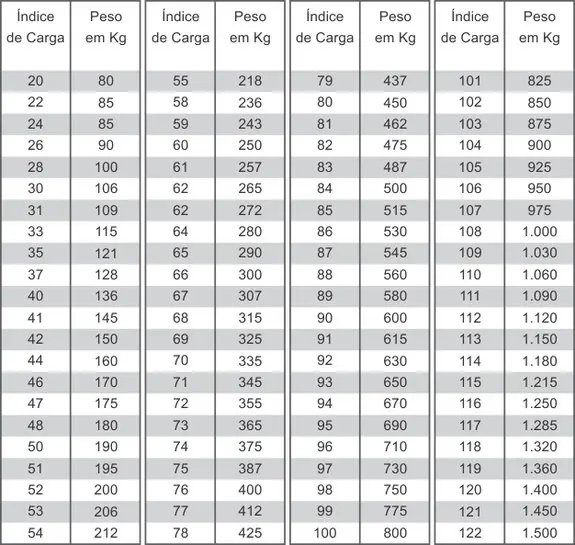 | Índice de Carga | Peso em Kg |
|---|---|
| 20 | 80 |
| 22 | 85 |
| 24 | 85 |
| 26 | 90 |
| 28 | 100 |
| 30 | 106 |
| 31 | 109 |
| 33 | 115 |
| 35 | 121 |
| 37 | 128 |
| 40 | 136 |
| 41 | 145 |
| 42 | 150 |
| 44 | 160 |
| 46 | 170 |
| 47 | 175 |
| 48 | 180 |
| 50 | 190 |
| 51 | 195 |
| 52 | 200 |
| 53 | 206 |
| 54 | 212 |

| Índice de Carga | Peso em Kg |
|---|---|
| 55 | 218 |
| 58 | 236 |
| 59 | 243 |
| 60 | 250 |
| 61 | 257 |
| 62 | 265 |
| 62 | 272 |
| 64 | 280 |
| 65 | 290 |
| 66 | 300 |
| 67 | 307 |
| 68 | 315 |
| 69 | 325 |
| 70 | 335 |
| 71 | 345 |
| 72 | 355 |
| 73 | 365 |
| 74 | 375 |
| 75 | 387 |
| 76 | 400 |
| 77 | 412 |
| 78 | 425 |

| Índice de Carga | Peso em Kg |
|---|---|
| 79 | 437 |
| 80 | 450 |
| 81 | 462 |
| 82 | 475 |
| 83 | 487 |
| 84 | 500 |
| 85 | 515 |
| 86 | 530 |
| 87 | 545 |
| 88 | 560 |
| 89 | 580 |
| 90 | 600 |
| 91 | 615 |
| 92 | 630 |
| 93 | 650 |
| 94 | 670 |
| 95 | 690 |
| 96 | 710 |
| 97 | 730 |
| 98 | 750 |
| 99 | 775 |
| 100 | 800 |

| Índice de Carga | Peso em Kg |
|---|---|
| 101 | 825 |
| 102 | 850 |
| 103 | 875 |
| 104 | 900 |
| 105 | 925 |
| 106 | 950 |
| 107 | 975 |
| 108 | 1.000 |
| 109 | 1.030 |
| 110 | 1.060 |
| 111 | 1.090 |
| 112 | 1.120 |
| 113 | 1.150 |
| 114 | 1.180 |
| 115 | 1.215 |
| 116 | 1.250 |
| 117 | 1.285 |
| 118 | 1.320 |
| 119 | 1.360 |
| 120 | 1.400 |
| 121 | 1.450 |
| 122 | 1.500 |